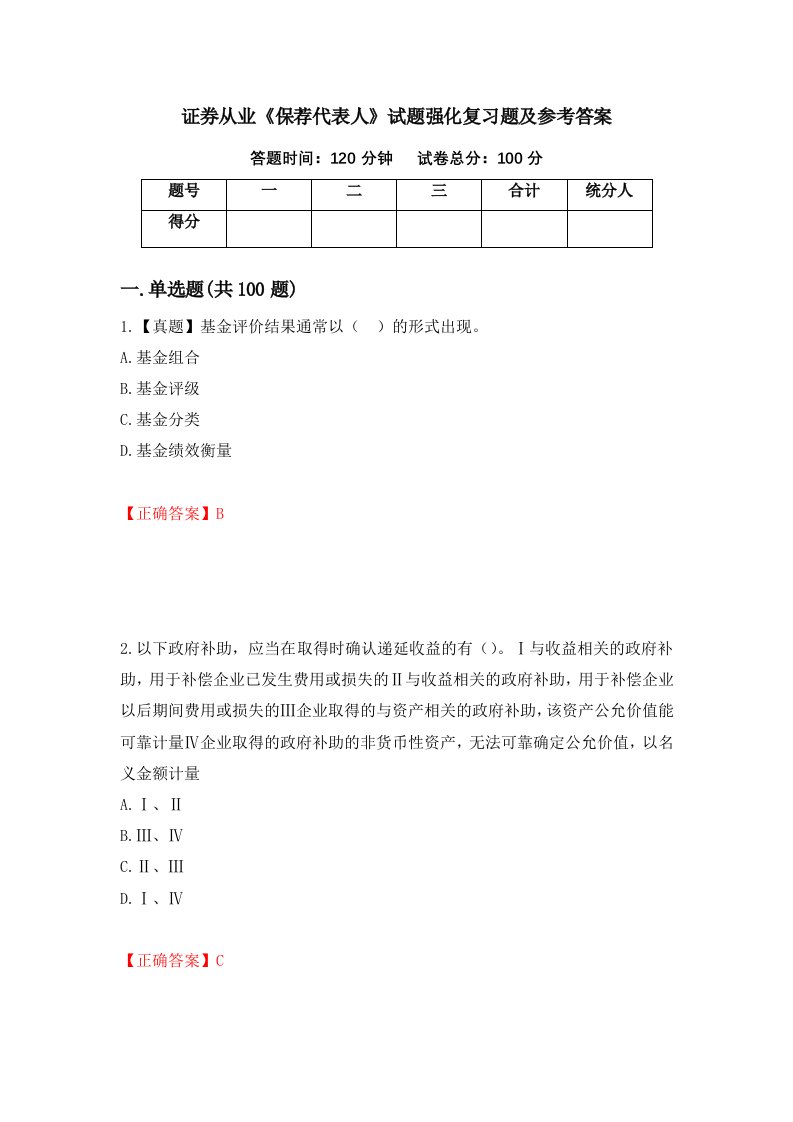 证券从业《保荐代表人》试题强化复习题及参考答案

答题时间：120 分钟　　试卷总分：100 分

| 题号 | 一 | 二 | 三 | 合计 | 统分人 |
|---|---|---|---|---|---|
| 得分 | | | | | |

一.单选题(共 100 题)

1.【真题】基金评价结果通常以（　）的形式出现。

A.基金组合

B.基金评级

C.基金分类

D.基金绩效衡量

【正确答案】B

2.以下政府补助，应当在取得时确认递延收益的有（）。Ⅰ与收益相关的政府补助，用于补偿企业已发生费用或损失的Ⅱ与收益相关的政府补助，用于补偿企业以后期间费用或损失的Ⅲ企业取得的与资产相关的政府补助，该资产公允价值能可靠计量Ⅳ企业取得的政府补助的非货币性资产，无法可靠确定公允价值，以名义金额计量

A.Ⅰ、Ⅱ

B.Ⅲ、Ⅳ

C.Ⅱ、Ⅲ

D.Ⅰ、Ⅳ

【正确答案】C